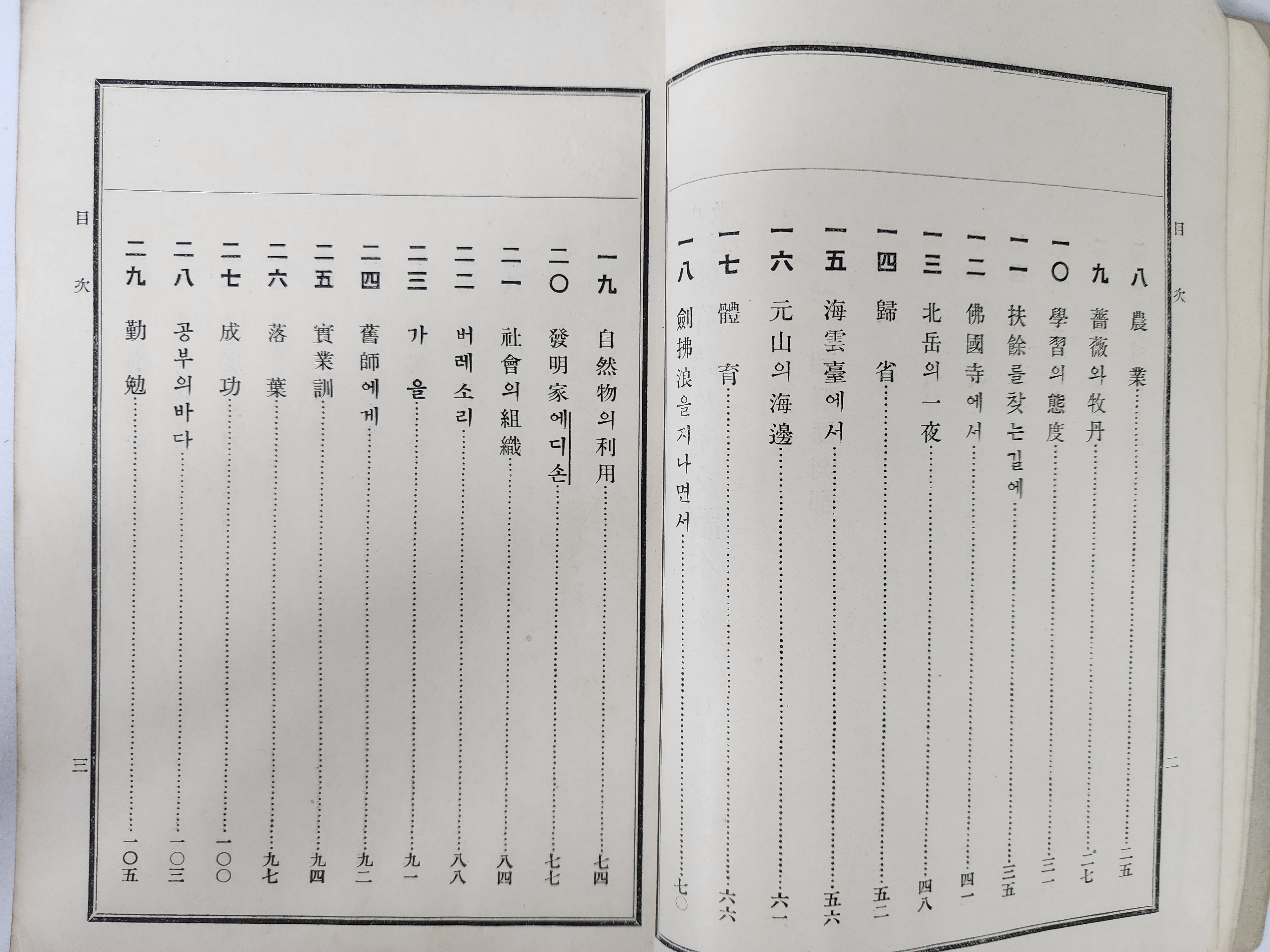 目次

八 農業……二五
九 薔薇와牧丹……二七
一〇 學習의態度……三一
一一 扶餘를찾는길에……三五
一二 佛國寺에서……四一
一三 北岳의一夜……四八
一四 歸省……五二
一五 海雲臺에서……五六
一六 元山의海邊……六一
一七 體育……六六
一八 劍拂浪을지나면서……七〇

二

目次

一九 自然物의利用……七四
二〇 發明家에디손……七七
二一 社會의組織……八四
二二 버레소리……八八
二三 가을……九一
二四 舊師에게……九二
二五 實業訓……九四
二六 落葉……九七
二七 成功……一〇〇
二八 공부의바다……一〇三
二九 勤勉……一〇五

三